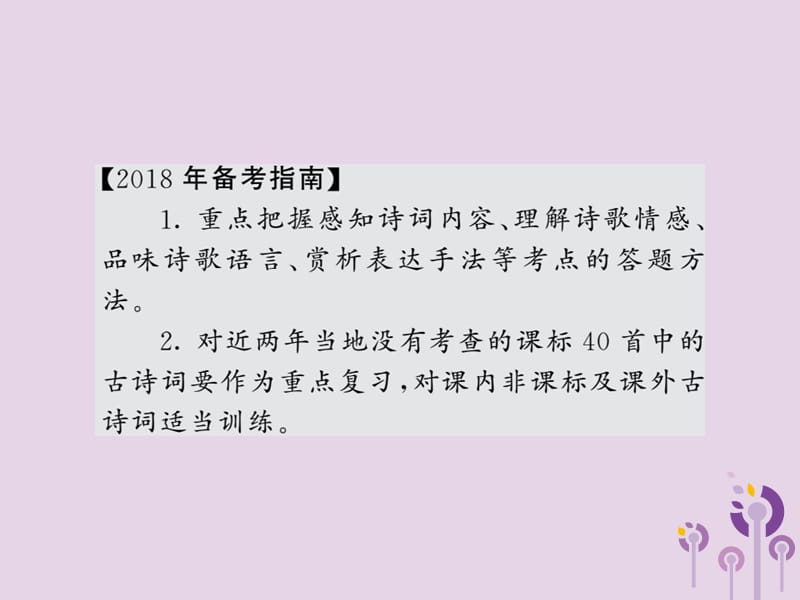 【2018 年备考指南】

1. 重点把握感知诗词内容、理解诗歌情感、品味诗歌语言、赏析表达手法等考点的答题方法。

2. 对近两年当地没有考查的课标 40 首中的古诗词要作为重点复习，对课内非课标及课外古诗词适当训练。